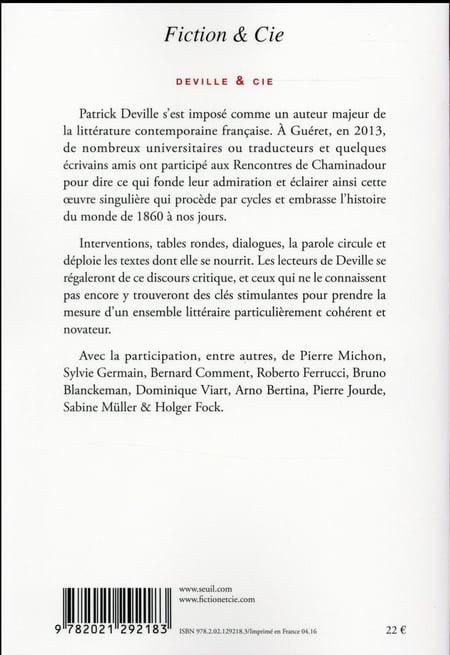 Fiction & Cie

DEVILLE & CIE

Patrick Deville s'est imposé comme un auteur majeur de la littérature contemporaine française. À Guéret, en 2013, de nombreux universitaires ou traducteurs et quelques écrivains amis ont participé aux Rencontres de Chaminadour pour dire ce qui fonde leur admiration et éclairer ainsi cette œuvre singulière qui procède par cycles et embrasse l'histoire du monde de 1860 à nos jours.

Interventions, tables rondes, dialogues, la parole circule et déploie les textes dont elle se nourrit. Les lecteurs de Deville se régaleront de ce discours critique, et ceux qui ne le connaissent pas encore y trouveront des clés stimulantes pour prendre la mesure d'un ensemble littéraire particulièrement cohérent et novateur.

Avec la participation, entre autres, de Pierre Michon, Sylvie Germain, Bernard Comment, Roberto Ferrucci, Bruno Blanckeman, Dominique Viart, Arno Bertina, Pierre Jourde, Sabine Müller & Holger Fock.

www.seuil.com
www.fictionetcie.com

9 782021 292183

ISBN 978.2.02.129218.3/Imprimé en France 04.16

22 €